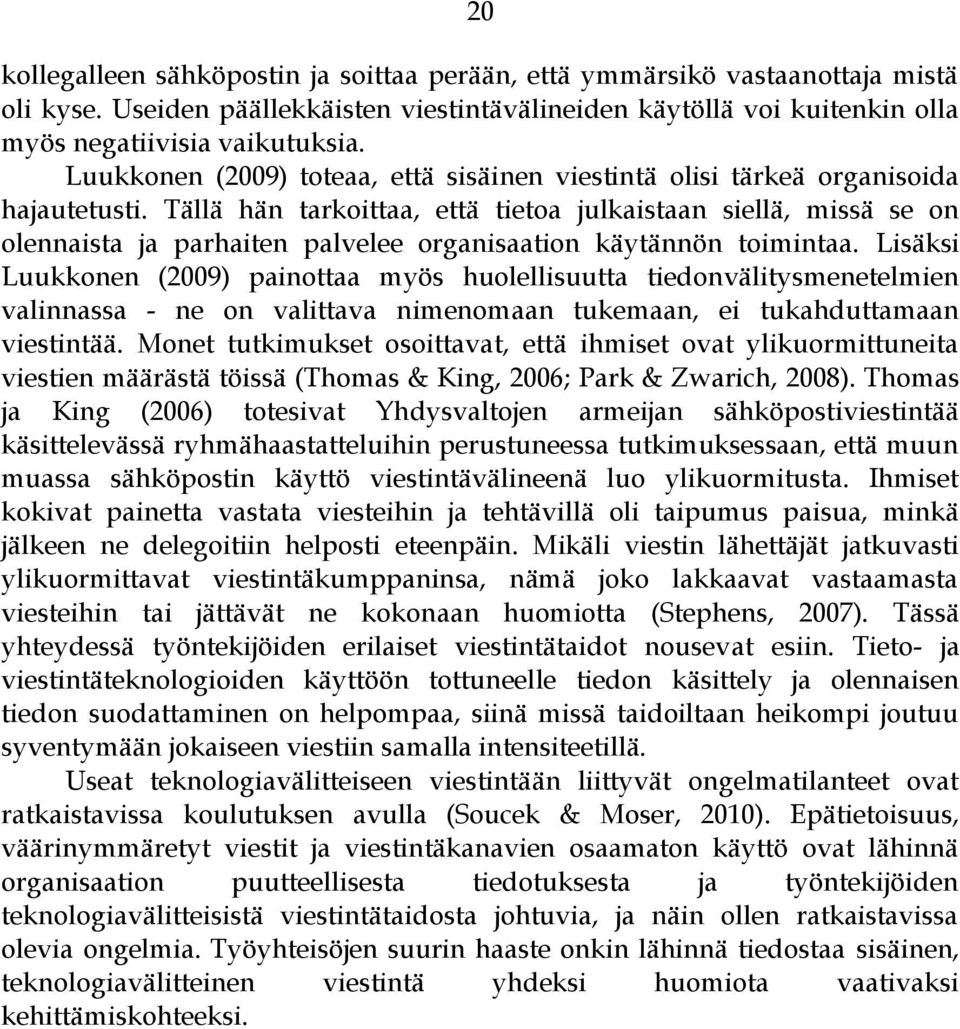 20

kollegalleen sähköpostin ja soittaa perään, että ymmärsikö vastaanottaja mistä oli kyse. Useiden päällekkäisten viestintävälineiden käytöllä voi kuitenkin olla myös negatiivisia vaikutuksia.

Luukkonen (2009) toteaa, että sisäinen viestintä olisi tärkeä organisoida hajautetusti. Tällä hän tarkoittaa, että tietoa julkaistaan siellä, missä se on olennaista ja parhaiten palvelee organisaation käytännön toimintaa. Lisäksi Luukkonen (2009) painottaa myös huolellisuutta tiedonvälitysmenetelmien valinnassa - ne on valittava nimenomaan tukemaan, ei tukahduttamaan viestintää. Monet tutkimukset osoittavat, että ihmiset ovat ylikuormittuneita viestien määrästä töissä (Thomas & King, 2006; Park & Zwarich, 2008). Thomas ja King (2006) totesivat Yhdysvaltojen armeijan sähköpostiviestintää käsittelevässä ryhmähaastatteluihin perustuneessa tutkimuksessaan, että muun muassa sähköpostin käyttö viestintävälineenä luo ylikuormitusta. Ihmiset kokivat painetta vastata viesteihin ja tehtävillä oli taipumus paisua, minkä jälkeen ne delegoitiin helposti eteenpäin. Mikäli viestin lähettäjät jatkuvasti ylikuormittavat viestintäkumppaninsa, nämä joko lakkaavat vastaamasta viesteihin tai jättävät ne kokonaan huomiotta (Stephens, 2007). Tässä yhteydessä työntekijöiden erilaiset viestintätaidot nousevat esiin. Tieto- ja viestintäteknologioiden käyttöön tottuneelle tiedon käsittely ja olennaisen tiedon suodattaminen on helpompaa, siinä missä taidoiltaan heikompi joutuu syventymään jokaiseen viestiin samalla intensiteetillä.

Useat teknologiavälitteiseen viestintään liittyvät ongelmatilanteet ovat ratkaistavissa koulutuksen avulla (Soucek & Moser, 2010). Epätietoisuus, väärinymmäretyt viestit ja viestintäkanavien osaamaton käyttö ovat lähinnä organisaation puutteellisesta tiedotuksesta ja työntekijöiden teknologiavälitteisistä viestintätaidosta johtuvia, ja näin ollen ratkaistavissa olevia ongelmia. Työyhteisöjen suurin haaste onkin lähinnä tiedostaa sisäinen, teknologiavälitteinen viestintä yhdeksi huomiota vaativaksi kehittämiskohteeksi.